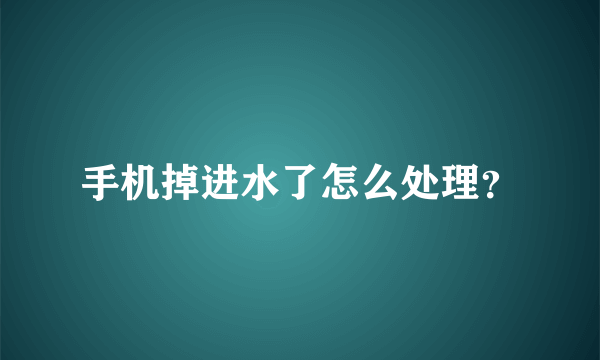 手机掉进水了怎么处理?